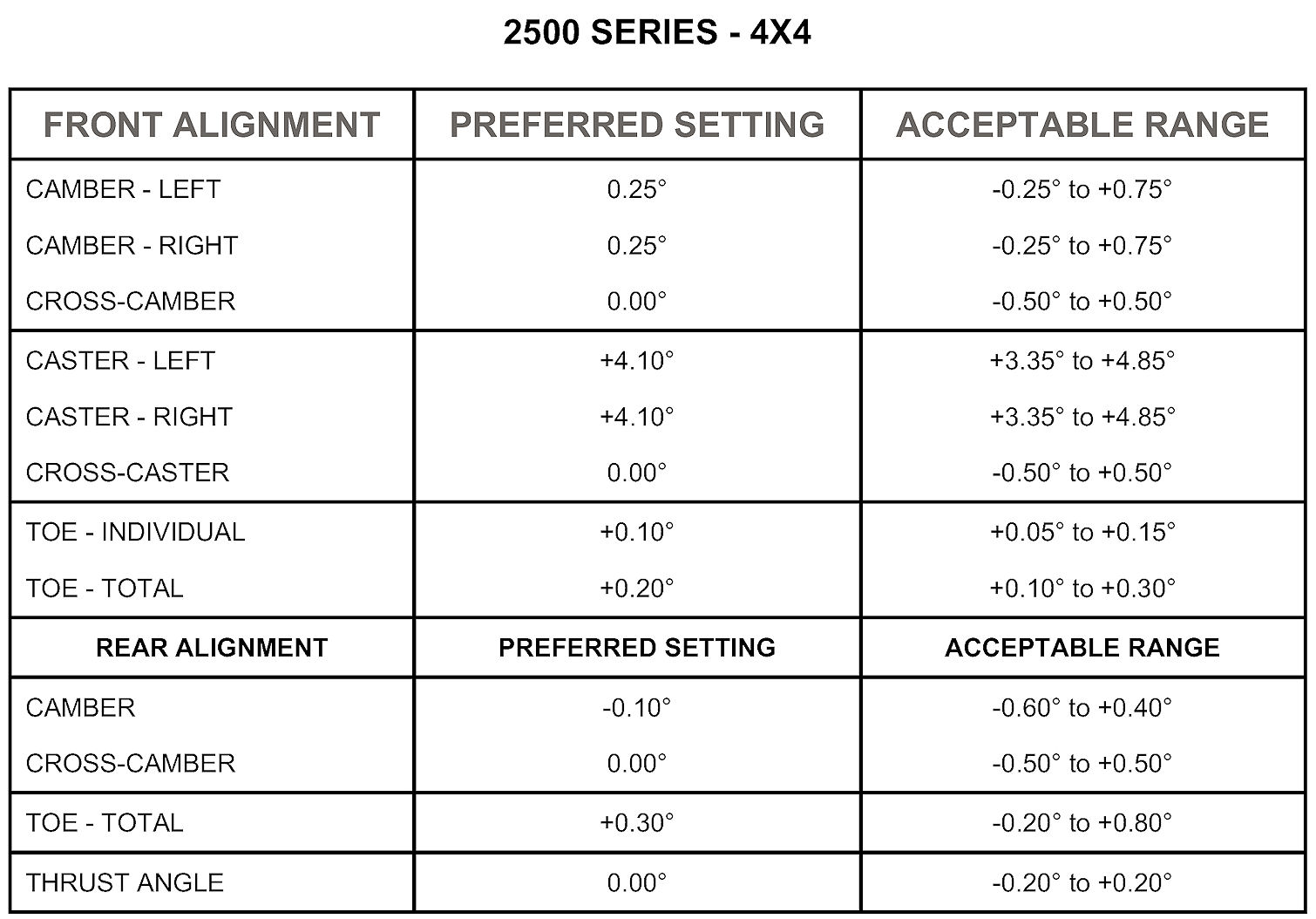 2500 SERIES - 4X4

| FRONT ALIGNMENT | PREFERRED SETTING | ACCEPTABLE RANGE |
|---|---|---|
| CAMBER - LEFT | 0.25° | -0.25° to +0.75° |
| CAMBER - RIGHT | 0.25° | -0.25° to +0.75° |
| CROSS-CAMBER | 0.00° | -0.50° to +0.50° |
| CASTER - LEFT | +4.10° | +3.35° to +4.85° |
| CASTER - RIGHT | +4.10° | +3.35° to +4.85° |
| CROSS-CASTER | 0.00° | -0.50° to +0.50° |
| TOE - INDIVIDUAL | +0.10° | +0.05° to +0.15° |
| TOE - TOTAL | +0.20° | +0.10° to +0.30° |
| REAR ALIGNMENT | PREFERRED SETTING | ACCEPTABLE RANGE |
| CAMBER | -0.10° | -0.60° to +0.40° |
| CROSS-CAMBER | 0.00° | -0.50° to +0.50° |
| TOE - TOTAL | +0.30° | -0.20° to +0.80° |
| THRUST ANGLE | 0.00° | -0.20° to +0.20° |